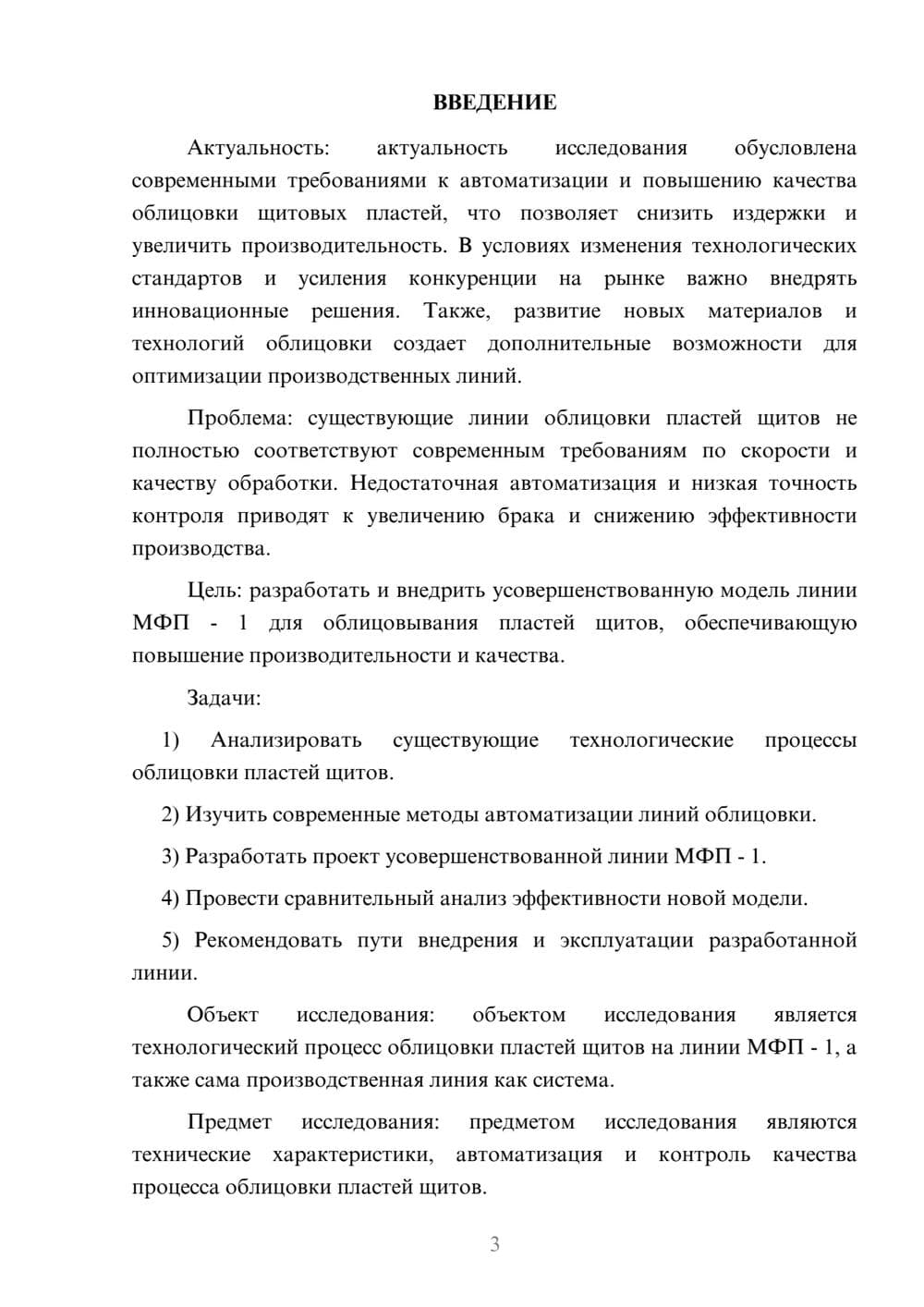 ВВЕДЕНИЕ

Актуальность: актуальность исследования обусловлена современными требованиями к автоматизации и повышению качества облицовки щитовых пластей, что позволяет снизить издержки и увеличить производительность. В условиях изменения технологических стандартов и усиления конкуренции на рынке важно внедрять инновационные решения. Также, развитие новых материалов и технологий облицовки создает дополнительные возможности для оптимизации производственных линий.

Проблема: существующие линии облицовки пластей щитов не полностью соответствуют современным требованиям по скорости и качеству обработки. Недостаточная автоматизация и низкая точность контроля приводят к увеличению брака и снижению эффективности производства.

Цель: разработать и внедрить усовершенствованную модель линии МФП - 1 для облицовывания пластей щитов, обеспечивающую повышение производительности и качества.

Задачи:

1) Анализировать существующие технологические процессы облицовки пластей щитов.

2) Изучить современные методы автоматизации линий облицовки.

3) Разработать проект усовершенствованной линии МФП - 1.

4) Провести сравнительный анализ эффективности новой модели.

5) Рекомендовать пути внедрения и эксплуатации разработанной линии.

Объект исследования: объектом исследования является технологический процесс облицовки пластей щитов на линии МФП - 1, а также сама производственная линия как система.

Предмет исследования: предметом исследования являются технические характеристики, автоматизация и контроль качества процесса облицовки пластей щитов.

3